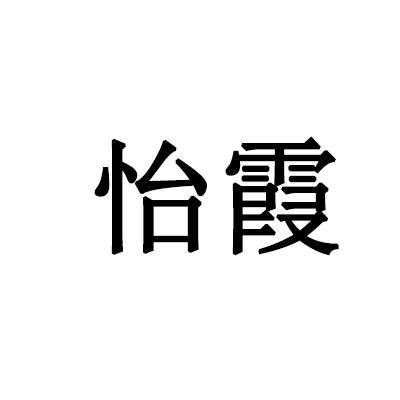 怡霞